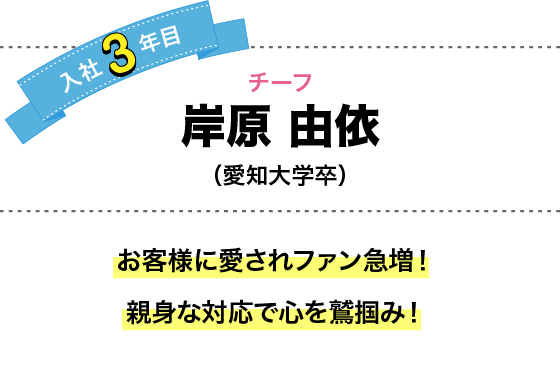 入社 3 年目

チーフ

岸原 由依

（愛知大学卒）

お客様に愛されファン急増！

親身な対応で心を鷲掴み！